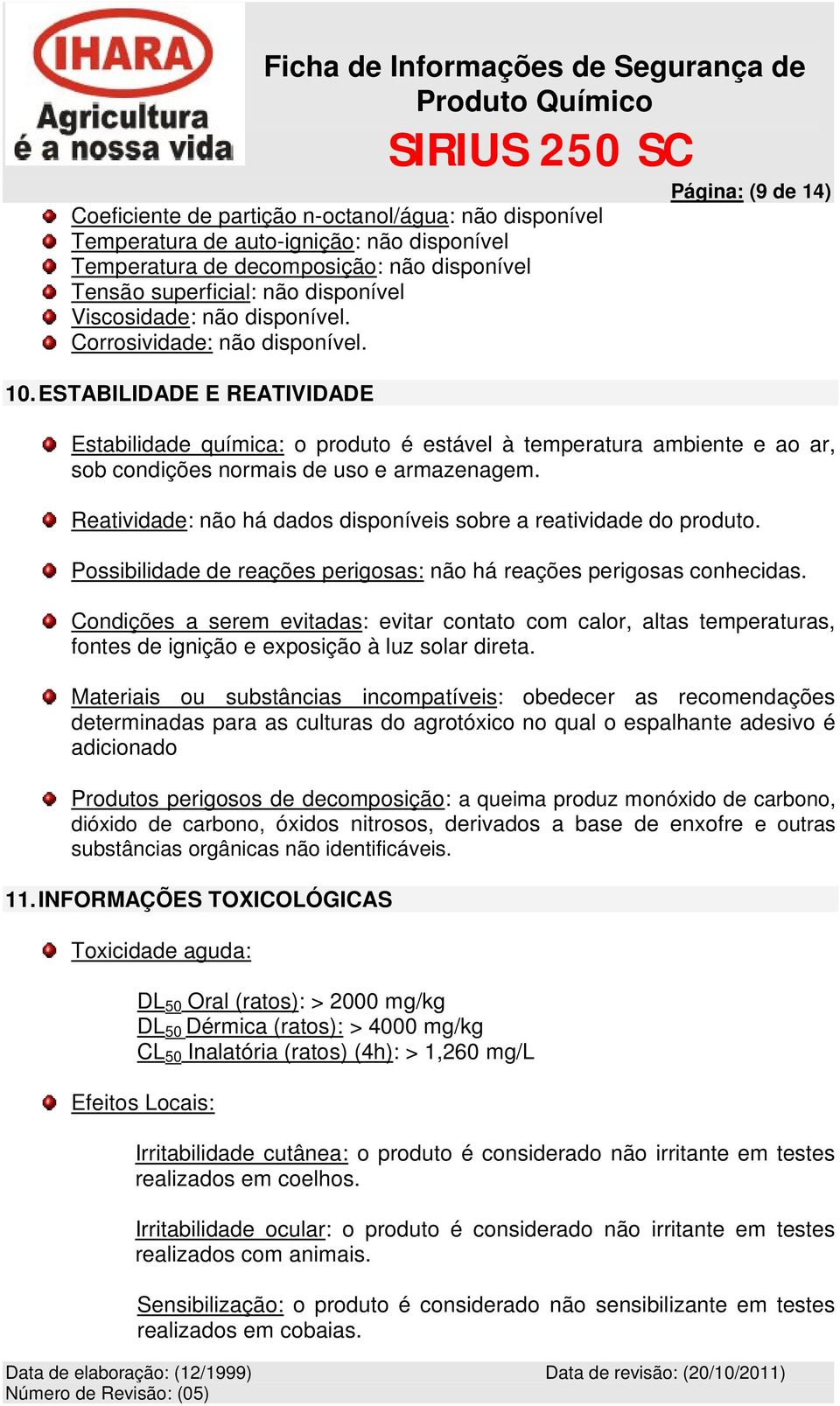 IHARA
Agricultura
é a nossa vida

Ficha de Informações de Segurança de Produto Químico
SIRIUS 250 SC

Página: (9 de 14)

Coeficiente de partição n-octanol/água: não disponível
Temperatura de auto-ignição: não disponível
Temperatura de decomposição: não disponível
Tensão superficial: não disponível
Viscosidade: não disponível.
Corrosividade: não disponível.

10. ESTABILIDADE E REATIVIDADE

Estabilidade química: o produto é estável à temperatura ambiente e ao ar, sob condições normais de uso e armazenagem.

Reatividade: não há dados disponíveis sobre a reatividade do produto.

Possibilidade de reações perigosas: não há reações perigosas conhecidas.

Condições a serem evitadas: evitar contato com calor, altas temperaturas, fontes de ignição e exposição à luz solar direta.

Materiais ou substâncias incompatíveis: obedecer as recomendações determinadas para as culturas do agrotóxico no qual o espalhante adesivo é adicionado

Produtos perigosos de decomposição: a queima produz monóxido de carbono, dióxido de carbono, óxidos nitrosos, derivados a base de enxofre e outras substâncias orgânicas não identificáveis.

11. INFORMAÇÕES TOXICOLÓGICAS

Toxicidade aguda:

$DL_{50}$ Oral (ratos): > 2000 mg/kg
$DL_{50}$ Dérmica (ratos): > 4000 mg/kg
$CL_{50}$ Inalatória (ratos) (4h): > 1,260 mg/L

Efeitos Locais:

Irritabilidade cutânea: o produto é considerado não irritante em testes realizados em coelhos.

Irritabilidade ocular: o produto é considerado não irritante em testes realizados com animais.

Sensibilização: o produto é considerado não sensibilizante em testes realizados em cobaias.

Data de elaboração: (12/1999)
Número de Revisão: (05)
Data de revisão: (20/10/2011)